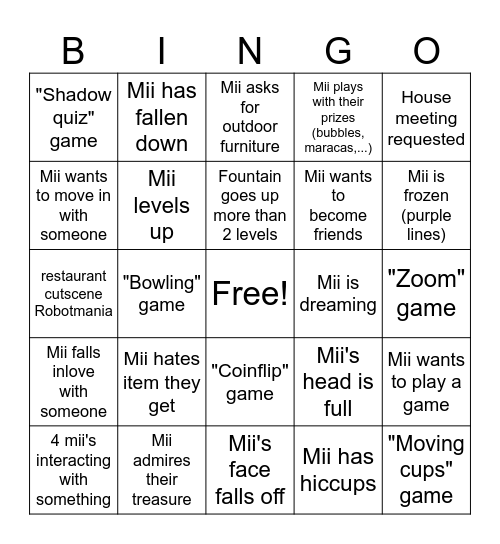 | B | I | N | G | O |
|---|---|---|---|---|
| "Shadow quiz" game | Mii has fallen down | Mii asks for outdoor furniture | Mii plays with their prizes (bubbles, maracas,...) | House meeting requested |
| Mii wants to move in with someone | Mii levels up | Fountain goes up more than 2 levels | Mii wants to become friends | Mii is frozen (purple lines) |
| restaurant cutscene Robotmania | "Bowling" game | Free! | Mii is dreaming | "Zoom" game |
| Mii falls inlove with someone | Mii hates item they get | "Coinflip" game | Mii's head is full | Mii wants to play a game |
| 4 mii's interacting with something | Mii admires their treasure | Mii's face falls off | Mii has hiccups | "Moving cups" game |